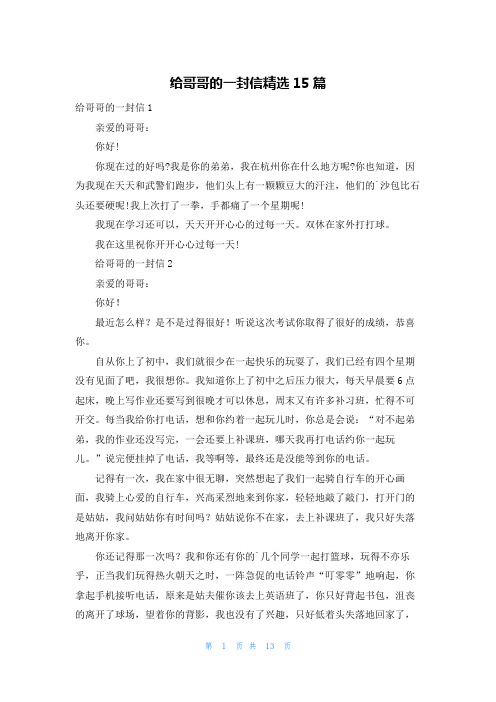 给哥哥的一封信精选 15 篇

给哥哥的一封信 1

亲爱的哥哥：

你好！

你现在过的好吗?我是你的弟弟，我在杭州你在什么地方呢?你也知道，因为我现在天天和武警们跑步，他们头上有一颗颗豆大的汗注，他们的`沙包比石头还要硬呢!我上次打了一拳，手都痛了一个星期呢!

我现在学习还可以，天天开开心心的过每一天。双休在家外打打球。

我在这里祝你开开心心过每一天!

给哥哥的一封信 2

亲爱的哥哥：

你好！

最近怎么样？是不是过得很好！听说这次考试你取得了很好的成绩，恭喜你。

自从你上了初中，我们就很少在一起快乐的玩耍了，我们已经有四个星期没有见面了吧，我很想你。我知道你上了初中之后压力很大，每天早晨要 6 点起床，晚上写作业还要写到很晚才可以休息，周末又有许多补习班，忙得不可开交。每当我给你打电话，想和你约着一起玩儿时，你总是会说：“对不起弟弟，我的作业还没写完，一会还要上补课班，哪天我再打电话约你一起玩儿。”说完便挂掉了电话，我等啊等，最终还是没能等到你的电话。

记得有一次，我在家中很无聊，突然想起了我们一起骑自行车的开心画面，我骑上心爱的自行车，兴高采烈地来到你家，轻轻地敲了敲门，打开门的是姑姑，我问姑姑你有时间吗？姑姑说你不在家，去上补课班了，我只好失落地离开你家。

你还记得那一次吗？我和你还有你的`几个同学一起打篮球，玩得不亦乐乎，正当我们玩得热火朝天之时，一阵急促的电话铃声“叮零零”地响起，你拿起手机接听电话，原来是姑夫催你该去上英语班了，你只好背起书包，沮丧的离开了球场，望着你的背影，我也没有了兴趣，只好低着头失落地回家了，

第 1 页 共 13 页